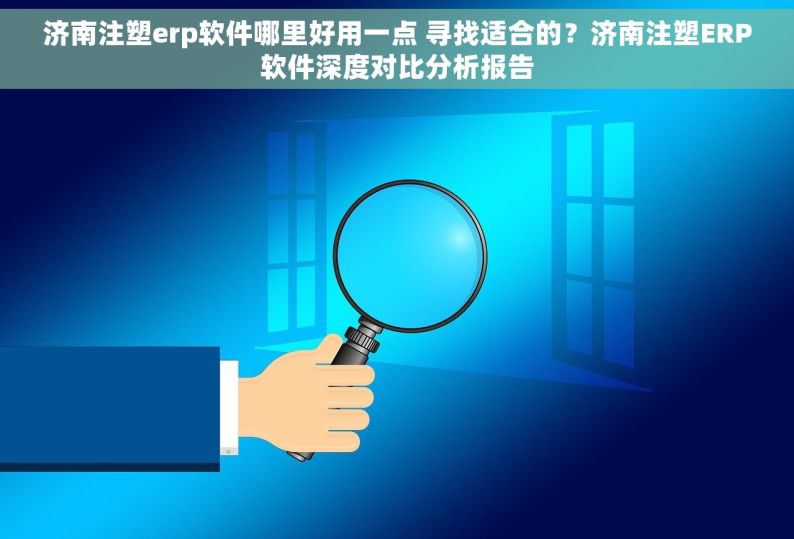 济南注塑erp软件哪里好用一点 寻找适合的？济南注塑ERP软件深度对比分析报告